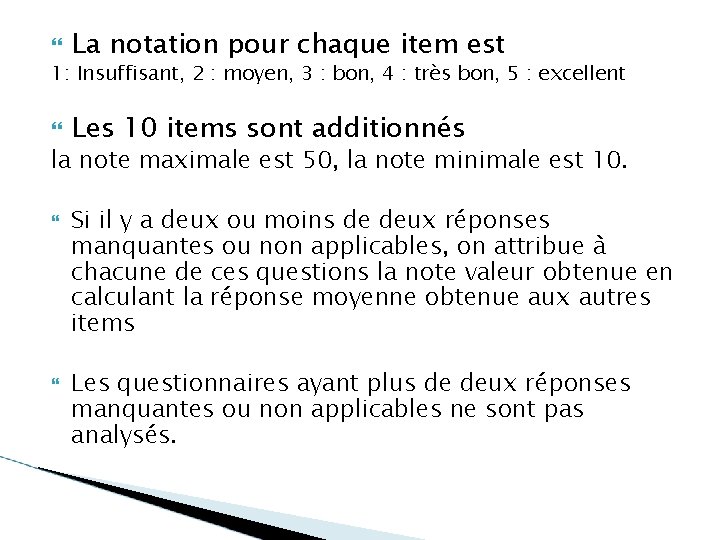 La notation pour chaque item est
1: Insuffisant, 2 : moyen, 3 : bon, 4 : très bon, 5 : excellent

Les 10 items sont additionnés
la note maximale est 50, la note minimale est 10.

Si il y a deux ou moins de deux réponses manquantes ou non applicables, on attribue à chacune de ces questions la note valeur obtenue en calculant la réponse moyenne obtenue aux autres items

Les questionnaires ayant plus de deux réponses manquantes ou non applicables ne sont pas analysés.